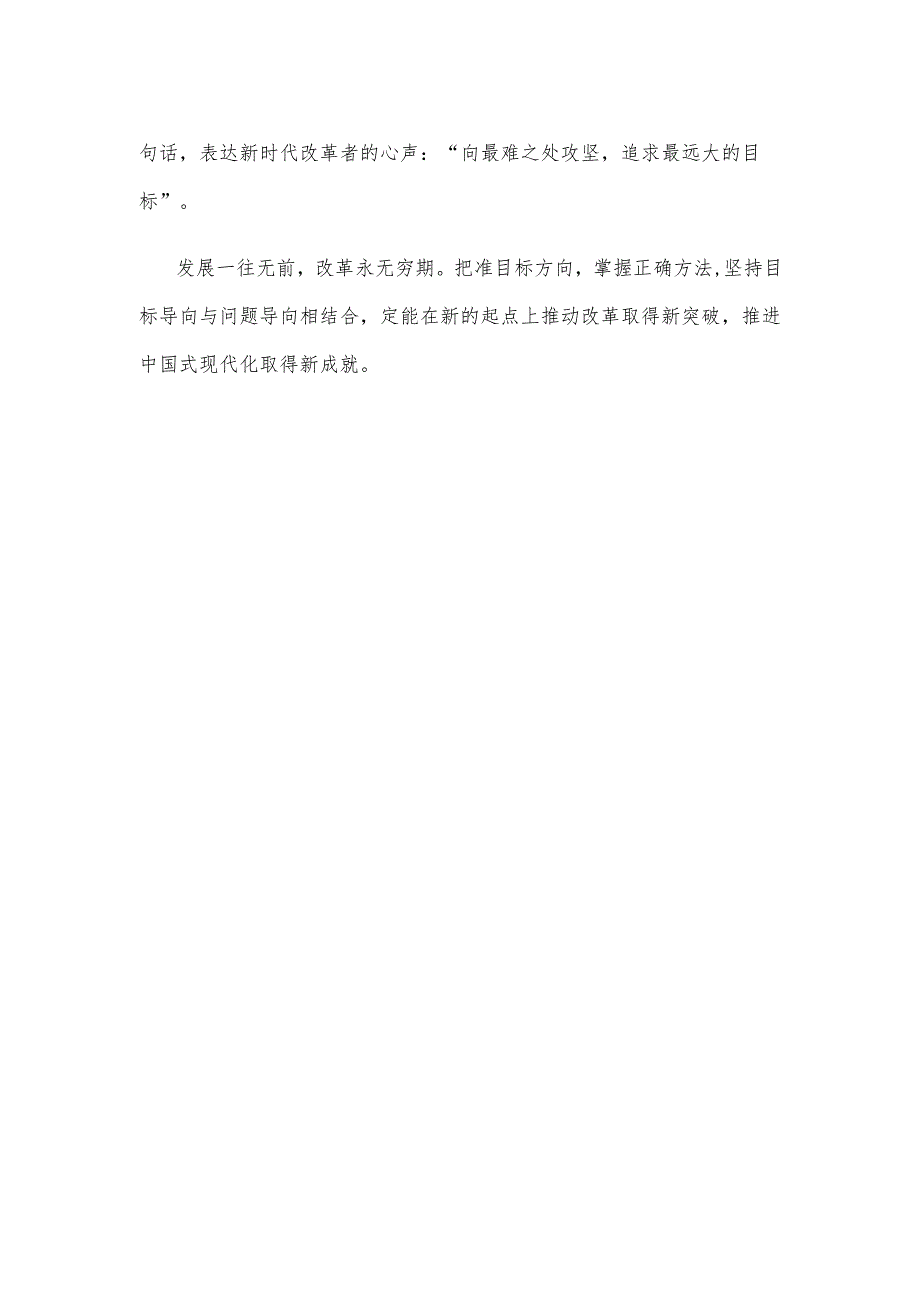 句话，表达新时代改革者的心声：“向最难之处攻坚，追求最远大的目标”。

发展一往无前，改革永无穷期。把准目标方向，掌握正确方法,坚持目标导向与问题导向相结合，定能在新的起点上推动改革取得新突破，推进中国式现代化取得新成就。